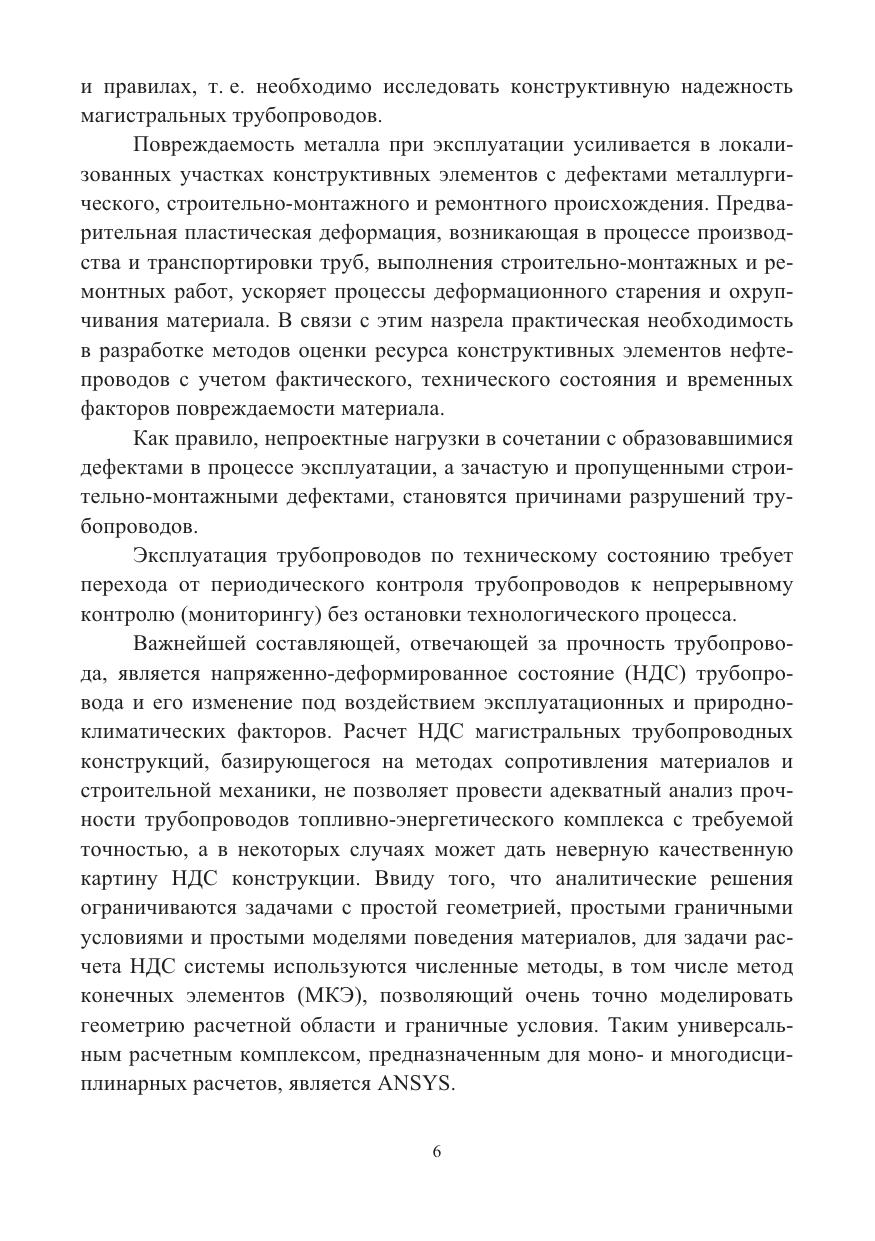 и правилах, т. е. необходимо исследовать конструктивную надежность магистральных трубопроводов.

Повреждаемость металла при эксплуатации усиливается в локализованных участках конструктивных элементов с дефектами металлургического, строительно-монтажного и ремонтного происхождения. Предварительная пластическая деформация, возникающая в процессе производства и транспортировки труб, выполнения строительно-монтажных и ремонтных работ, ускоряет процессы деформационного старения и охрупчивания материала. В связи с этим назрела практическая необходимость в разработке методов оценки ресурса конструктивных элементов нефтепроводов с учетом фактического, технического состояния и временных факторов повреждаемости материала.

Как правило, непроектные нагрузки в сочетании с образовавшимися дефектами в процессе эксплуатации, а зачастую и пропущенными строительно-монтажными дефектами, становятся причинами разрушений трубопроводов.

Эксплуатация трубопроводов по техническому состоянию требует перехода от периодического контроля трубопроводов к непрерывному контролю (мониторингу) без остановки технологического процесса.

Важнейшей составляющей, отвечающей за прочность трубопровода, является напряженно-деформированное состояние (НДС) трубопровода и его изменение под воздействием эксплуатационных и природно-климатических факторов. Расчет НДС магистральных трубопроводных конструкций, базирующегося на методах сопротивления материалов и строительной механики, не позволяет провести адекватный анализ прочности трубопроводов топливно-энергетического комплекса с требуемой точностью, а в некоторых случаях может дать неверную качественную картину НДС конструкции. Ввиду того, что аналитические решения ограничиваются задачами с простой геометрией, простыми граничными условиями и простыми моделями поведения материалов, для задачи расчета НДС системы используются численные методы, в том числе метод конечных элементов (МКЭ), позволяющий очень точно моделировать геометрию расчетной области и граничные условия. Таким универсальным расчетным комплексом, предназначенным для моно- и многодисциплинарных расчетов, является ANSYS.

6